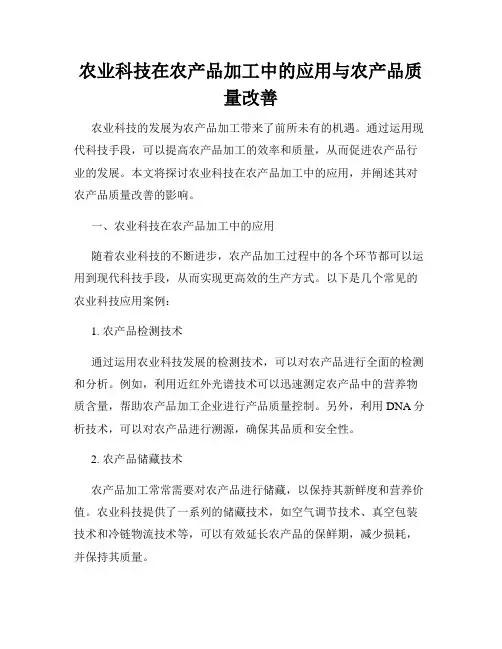 农业科技在农产品加工中的应用与农产品质量改善

农业科技的发展为农产品加工带来了前所未有的机遇。通过运用现代科技手段，可以提高农产品加工的效率和质量，从而促进农产品行业的发展。本文将探讨农业科技在农产品加工中的应用，并阐述其对农产品质量改善的影响。

一、农业科技在农产品加工中的应用

随着农业科技的不断进步，农产品加工过程中的各个环节都可以运用到现代科技手段，从而实现更高效的生产方式。以下是几个常见的农业科技应用案例：

1. 农产品检测技术

通过运用农业科技发展的检测技术，可以对农产品进行全面的检测和分析。例如，利用近红外光谱技术可以迅速测定农产品中的营养物质含量，帮助农产品加工企业进行产品质量控制。另外，利用 DNA 分析技术，可以对农产品进行溯源，确保其品质和安全性。

2. 农产品储藏技术

农产品加工常常需要对农产品进行储藏，以保持其新鲜度和营养价值。农业科技提供了一系列的储藏技术，如空气调节技术、真空包装技术和冷链物流技术等，可以有效延长农产品的保鲜期，减少损耗，并保持其质量。